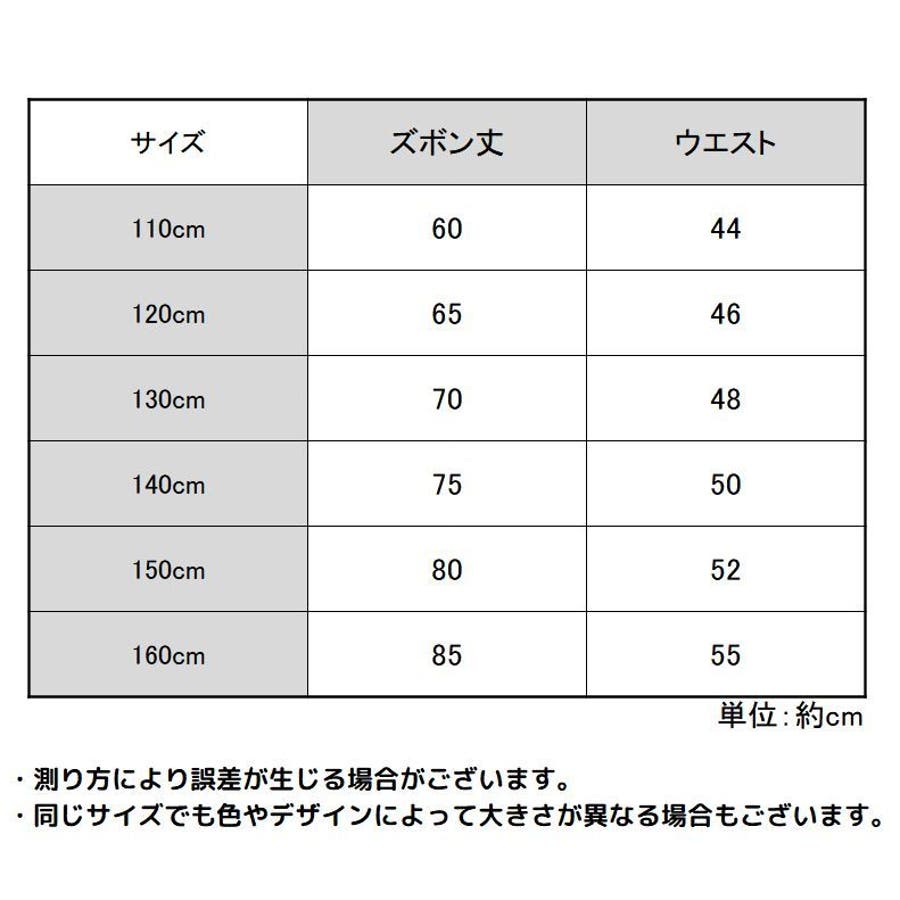 | サイズ | ズボン丈 | ウエスト |
|---|---|---|
| 110cm | 60 | 44 |
| 120cm | 65 | 46 |
| 130cm | 70 | 48 |
| 140cm | 75 | 50 |
| 150cm | 80 | 52 |
| 160cm | 85 | 55 |

単位:約cm

・測り方により誤差が生じる場合がございます。
・同じサイズでも色やデザインによって大きさが異なる場合もございます。